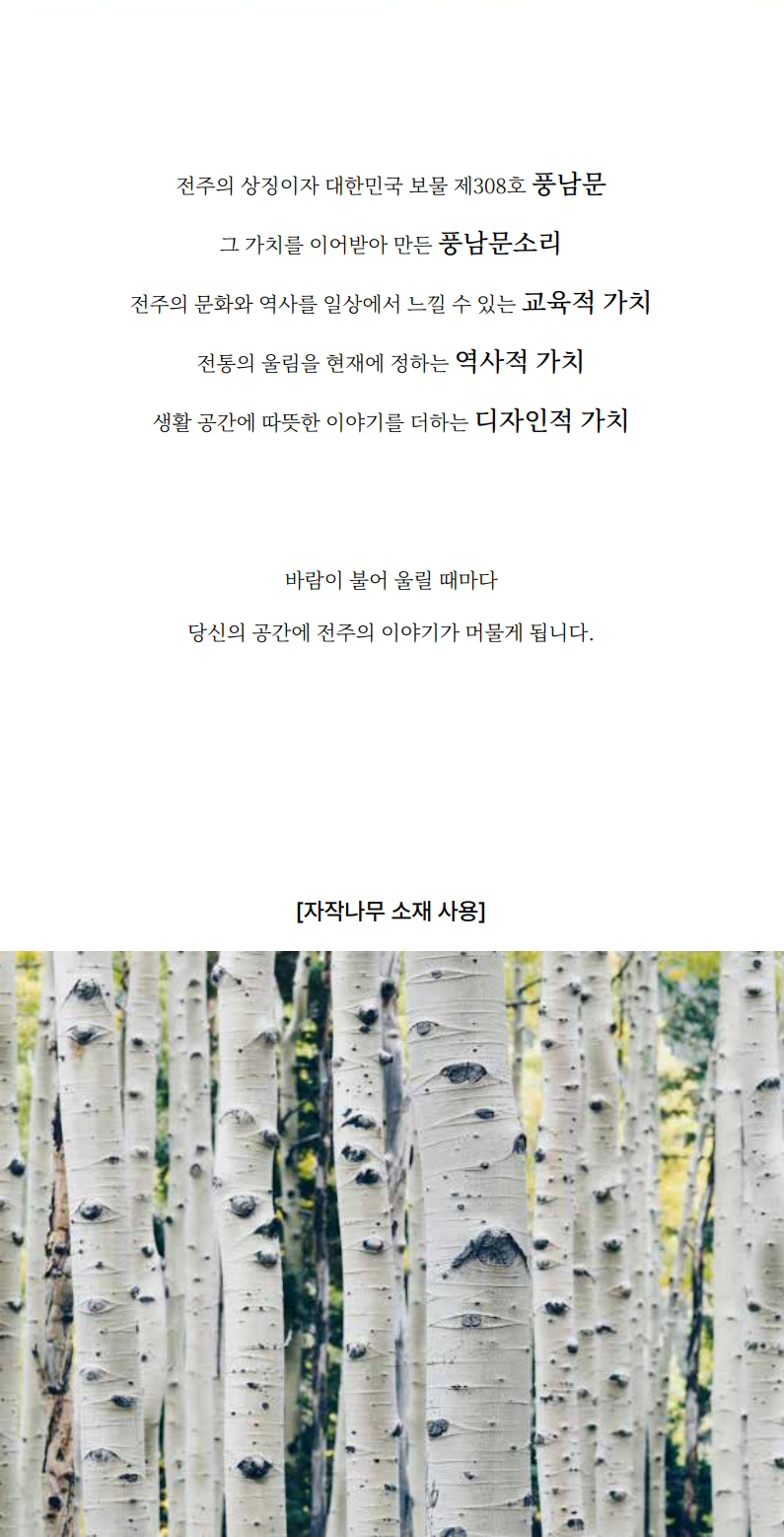 전주의 상징이자 대한민국 보물 제308호 풍남문

그 가치를 이어받아 만든 풍남문소리

전주의 문화와 역사를 일상에서 느낄 수 있는 교육적 가치

전통의 울림을 현재에 정하는 역사적 가치

생활 공간에 따뜻한 이야기를 더하는 디자인적 가치

바람이 불어 울릴 때마다

당신의 공간에 전주의 이야기가 머물게 됩니다.

[자작나무 소재 사용]